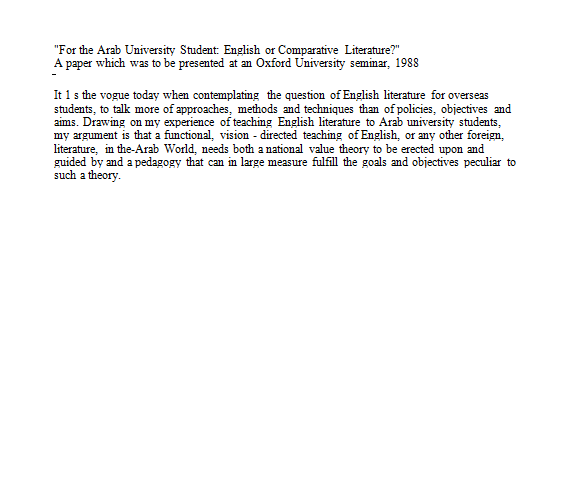 "For the Arab University Student: English or Comparative Literature?"
A paper which was to be presented at an Oxford University seminar, 1988
-

It 1 s the vogue today when contemplating the question of English literature for overseas students, to talk more of approaches, methods and techniques than of policies, objectives and aims. Drawing on my experience of teaching English literature to Arab university students, my argument is that a functional, vision - directed teaching of English, or any other foreign, literature, in the-Arab World, needs both a national value theory to be erected upon and guided by and a pedagogy that can in large measure fulfill the goals and objectives peculiar to such a theory.